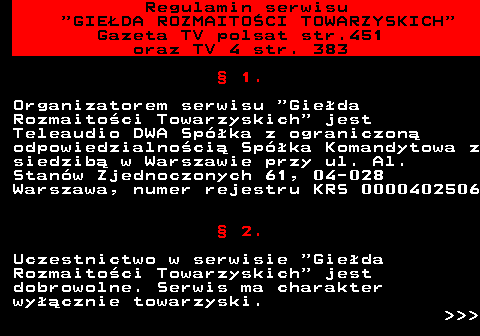 Regulamin serwisu
"GIEŁDA ROZMAITOŚCI TOWARZYSKICH"
Gazeta TV polsat str.451
oraz TV 4 str. 383

§ 1.

Organizatorem serwisu "Giełda Rozmaitości Towarzyskich" jest Teleaudio DWA Spółka z ograniczoną odpowiedzialnością Spółka Komandytowa z siedzibą w Warszawie przy ul. Al. Stanów Zjednoczonych 61, 04-028 Warszawa, numer rejestru KRS 0000402506

§ 2.

Uczestnictwo w serwisie "Giełda Rozmaitości Towarzyskich" jest dobrowolne. Serwis ma charakter wyłącznie towarzyski.

>>>